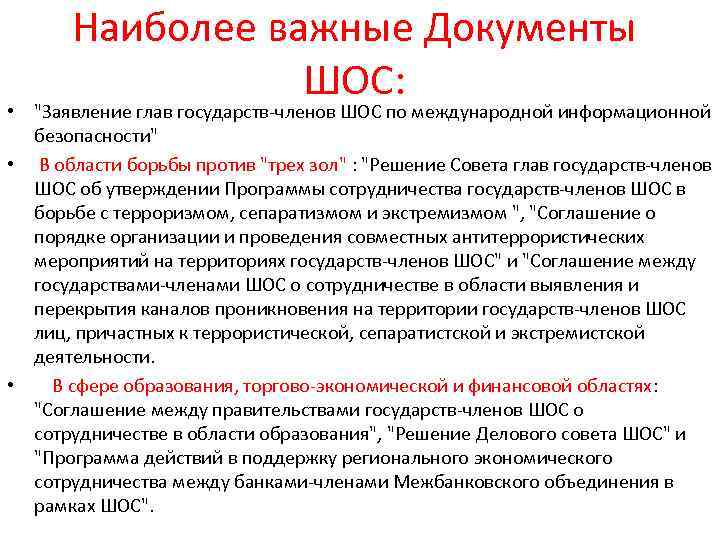 Наиболее важные Документы ШОС:

• "Заявление глав государств-членов ШОС по международной информационной безопасности"

• В области борьбы против "трех зол" : "Решение Совета глав государств-членов ШОС об утверждении Программы сотрудничества государств-членов ШОС в борьбе с терроризмом, сепаратизмом и экстремизмом ", "Соглашение о порядке организации и проведения совместных антитеррористических мероприятий на территориях государств-членов ШОС" и "Соглашение между государствами-членами ШОС о сотрудничестве в области выявления и перекрытия каналов проникновения на территории государств-членов ШОС лиц, причастных к террористической, сепаратистской и экстремистской деятельности.

• В сфере образования, торгово-экономической и финансовой областях: "Соглашение между правительствами государств-членов ШОС о сотрудничестве в области образования", "Решение Делового совета ШОС" и "Программа действий в поддержку регионального экономического сотрудничества между банками-членами Межбанковского объединения в рамках ШОС".